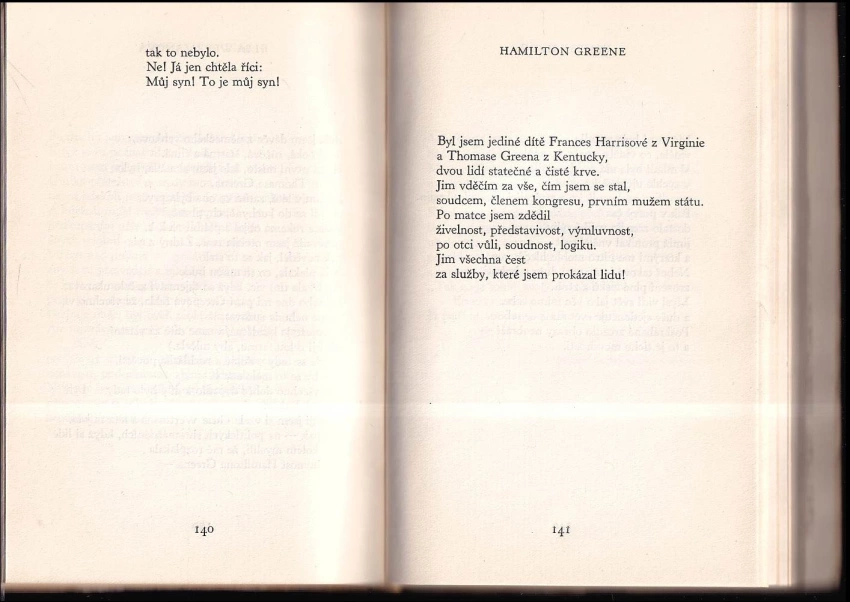 tak to nebylo.
Ne! Já jen chtěla říci:
Můj syn! To je můj syn!

140

HAMILTON GREENE

Byl jsem jediné dítě Frances Harrisové z Virginie
a Thomase Greena z Kentucky,
dvou lidí statečné a čisté krve.
Jim vděčím za vše, čím jsem se stal,
soudcem, členem kongresu, prvním mužem státu.
Po matce jsem zdědil
živelnost, představivost, výmluvnost,
po otci vůli, soudnost, logiku.
Jim všechna čest
za služby, které jsem prokázal lidu!

141